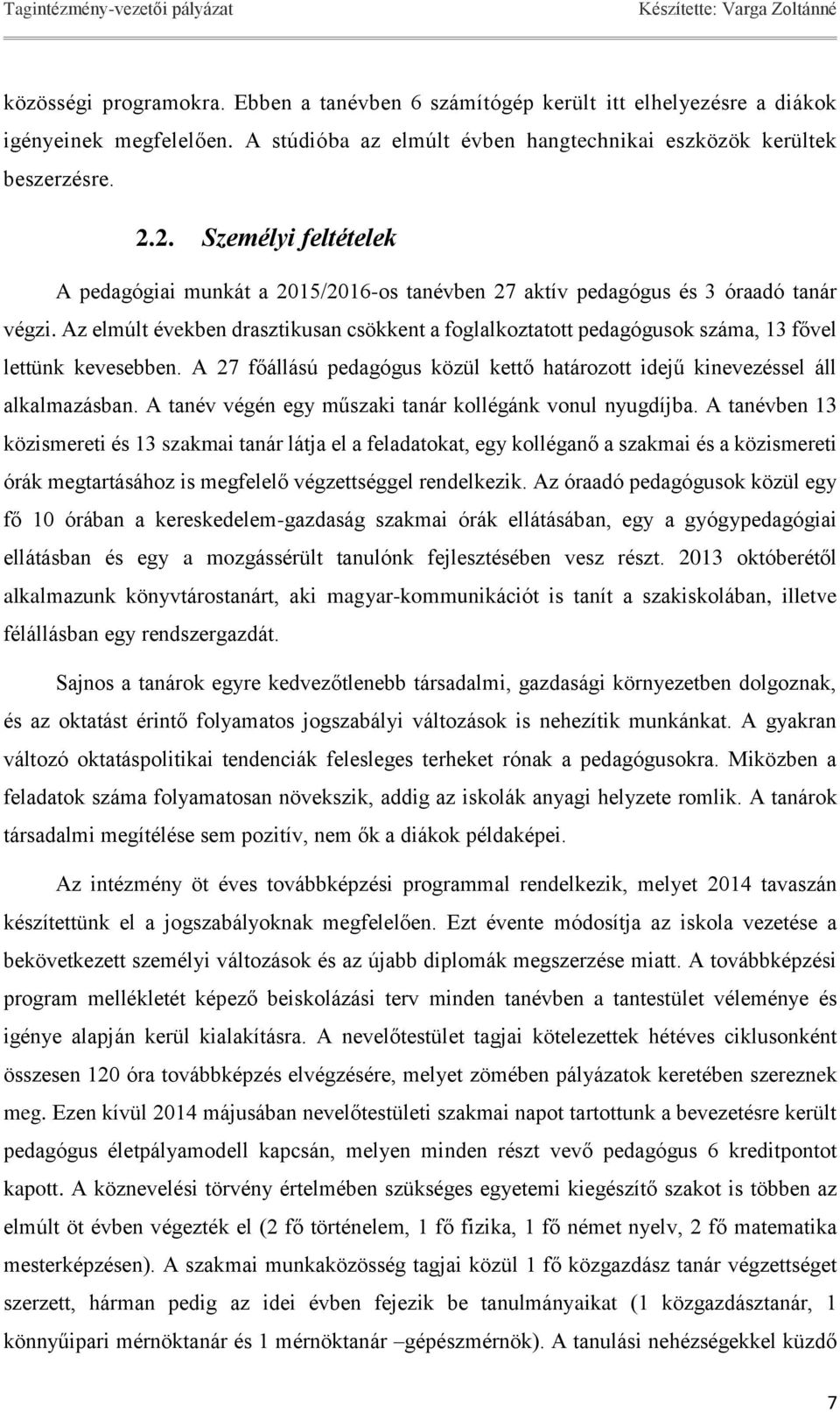 Tagintézmény-vezetői pályázat Készítette: Varga Zoltánné

közösségi programokra. Ebben a tanévben 6 számítógép került itt elhelyezésre a diákok igényeinek megfelelően. A stúdióba az elmúlt évben hangtechnikai eszközök kerültek beszerzésre.

2.2. Személyi feltételek

A pedagógiai munkát a 2015/2016-os tanévben 27 aktív pedagógus és 3 óraadó tanár végzi. Az elmúlt években drasztikusan csökkent a foglalkoztatott pedagógusok száma, 13 fővel lettünk kevesebben. A 27 főállású pedagógus közül kettő határozott idejű kinevezéssel áll alkalmazásban. A tanév végén egy műszaki tanár kollégánk vonul nyugdíjba. A tanévben 13 közismereti és 13 szakmai tanár látja el a feladatokat, egy kolléganő a szakmai és a közismereti órák megtartásához is megfelelő végzettséggel rendelkezik. Az óraadó pedagógusok közül egy fő 10 órában a kereskedelem-gazdaság szakmai órák ellátásában, egy a gyógypedagógiai ellátásban és egy a mozgássérült tanulónk fejlesztésében vesz részt. 2013 októberétől alkalmazunk könyvtárostanárt, aki magyar-kommunikációt is tanít a szakiskolában, illetve félállásban egy rendszergazdát.

Sajnos a tanárok egyre kedvezőtlenebb társadalmi, gazdasági környezetben dolgoznak, és az oktatást érintő folyamatos jogszabályi változások is nehezítik munkánkat. A gyakran változó oktatáspolitikai tendenciák felesleges terheket rónak a pedagógusokra. Miközben a feladatok száma folyamatosan növekszik, addig az iskolák anyagi helyzete romlik. A tanárok társadalmi megítélése sem pozitív, nem ők a diákok példaképei.

Az intézmény öt éves továbbképzési programmal rendelkezik, melyet 2014 tavaszán készítettünk el a jogszabályoknak megfelelően. Ezt évente módosítja az iskola vezetése a bekövetkezett személyi változások és az újabb diplomák megszerzése miatt. A továbbképzési program mellékletét képező beiskolázási terv minden tanévben a tantestület véleménye és igénye alapján kerül kialakításra. A nevelőtestület tagjai kötelezettek hétéves ciklusonként összesen 120 óra továbbképzés elvégzésére, melyet zömében pályázatok keretében szereznek meg. Ezen kívül 2014 májusában nevelőtestületi szakmai napot tartottunk a bevezetésre került pedagógus életpályamodell kapcsán, melyen minden részt vevő pedagógus 6 kreditpontot kapott. A köznevelési törvény értelmében szükséges egyetemi kiegészítő szakot is többen az elmúlt öt évben végezték el (2 fő történelem, 1 fő fizika, 1 fő német nyelv, 2 fő matematika mesterképzésen). A szakmai munkaközösség tagjai közül 1 fő közgazdász tanár végzettséget szerzett, hárman pedig az idei évben fejezik be tanulmányaikat (1 közgazdásztanár, 1 könnyűipari mérnöktanár és 1 mérnöktanár –gépészmérnök). A tanulási nehézségekkel küzdő

7